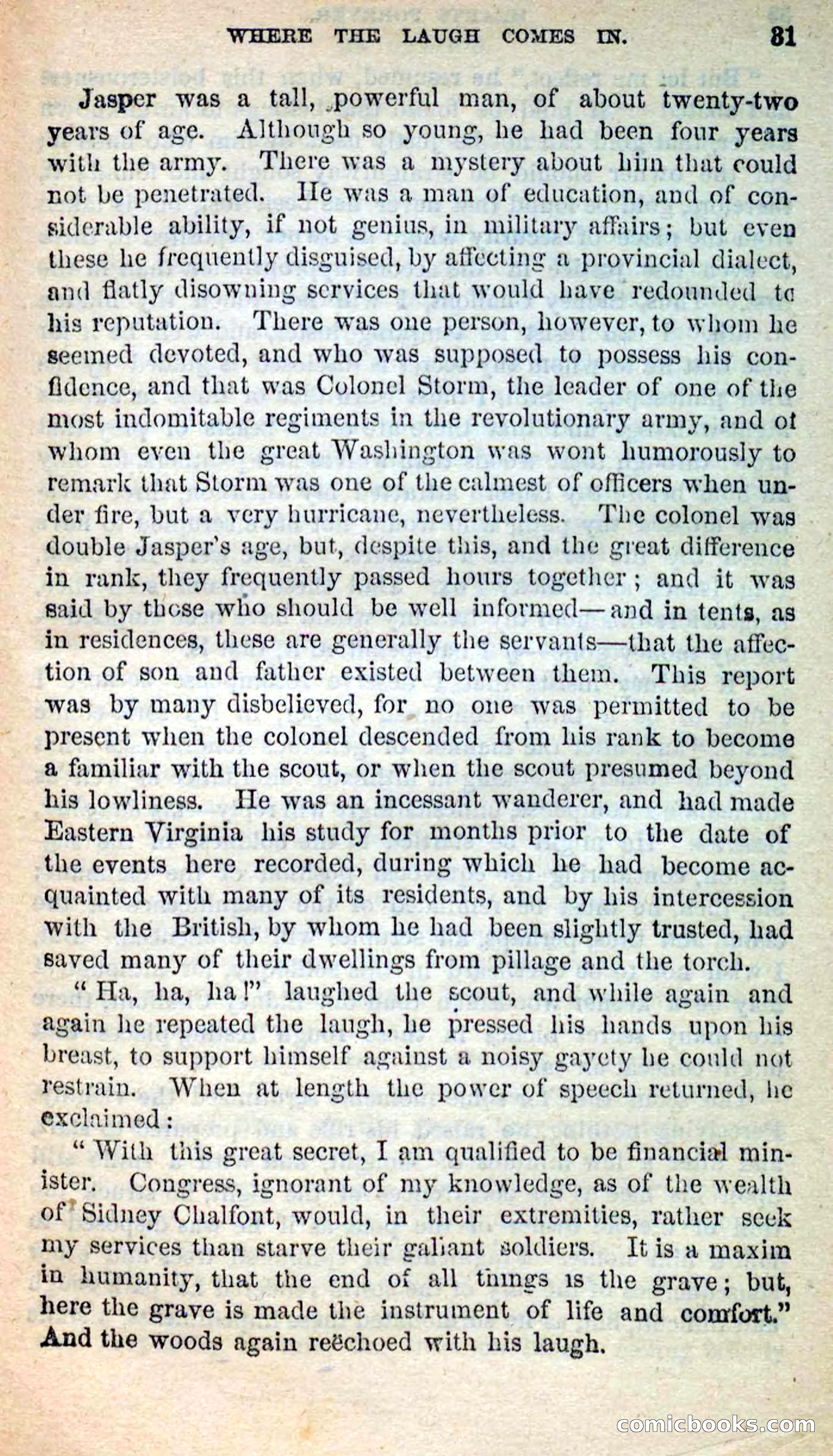 WHERE THE LAUGH COMES IN. 81

Jasper was a tall, powerful man, of about twenty-two years of age. Although so young, he had been four years with the army. There was a mystery about him that could not be penetrated. He was a man of education, and of considerable ability, if not genius, in military affairs; but even these he frequently disguised, by affecting a provincial dialect, and flatly disowning services that would have redounded to his reputation. There was one person, however, to whom he seemed devoted, and who was supposed to possess his confidence, and that was Colonel Storm, the leader of one of the most indomitable regiments in the revolutionary army, and of whom even the great Washington was wont humorously to remark that Storm was one of the calmest of officers when under fire, but a very hurricane, nevertheless. The colonel was double Jasper's age, but, despite this, and the great difference in rank, they frequently passed hours together; and it was said by those who should be well informed—and in tents, as in residences, these are generally the servants—that the affection of son and father existed between them. This report was by many disbelieved, for no one was permitted to be present when the colonel descended from his rank to become a familiar with the scout, or when the scout presumed beyond his lowliness. He was an incessant wanderer, and had made Eastern Virginia his study for months prior to the date of the events here recorded, during which he had become acquainted with many of its residents, and by his intercession with the British, by whom he had been slightly trusted, had saved many of their dwellings from pillage and the torch.

"Ha, ha, ha!" laughed the scout, and while again and again he repeated the laugh, he pressed his hands upon his breast, to support himself against a noisy gayety he could not restrain. When at length the power of speech returned, he exclaimed:

"With this great secret, I am qualified to be financial minister. Congress, ignorant of my knowledge, as of the wealth of Sidney Chalfont, would, in their extremities, rather seek my services than starve their gallant soldiers. It is a maxim in humanity, that the end of all things is the grave; but, here the grave is made the instrument of life and comfort." And the woods again reëchoed with his laugh.

comicbooks.com